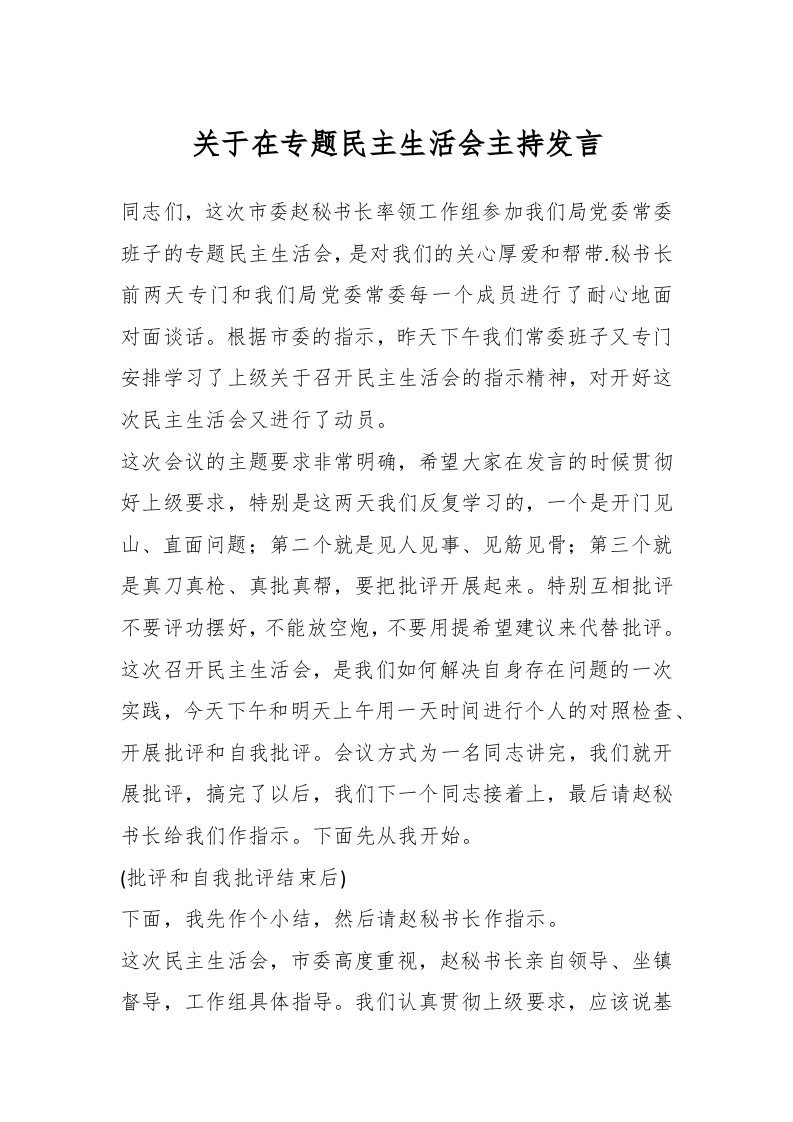 关于在专题民主生活会主持发言

同志们，这次市委赵秘书长率领工作组参加我们局党委常委班子的专题民主生活会，是对我们的关心厚爱和帮带.秘书长前两天专门和我们局党委常委每一个成员进行了耐心地面对面谈话。根据市委的指示，昨天下午我们常委班子又专门安排学习了上级关于召开民主生活会的指示精神，对开好这次民主生活会又进行了动员。

这次会议的主题要求非常明确，希望大家在发言的时候贯彻好上级要求，特别是这两天我们反复学习的，一个是开门见山、直面问题；第二个就是见人见事、见筋见骨；第三个就是真刀真枪、真批真帮，要把批评开展起来。特别互相批评不要评功摆好，不能放空炮，不要用提希望建议来代替批评。这次召开民主生活会，是我们如何解决自身存在问题的一次实践，今天下午和明天上午用一天时间进行个人的对照检查、开展批评和自我批评。会议方式为一名同志讲完，我们就开展批评，搞完了以后，我们下一个同志接着上，最后请赵秘书长给我们作指示。下面先从我开始。

(批评和自我批评结束后)

下面，我先作个小结，然后请赵秘书长作指示。

这次民主生活会，市委高度重视，赵秘书长亲自领导、坐镇督导，工作组具体指导。我们认真贯彻上级要求，应该说基